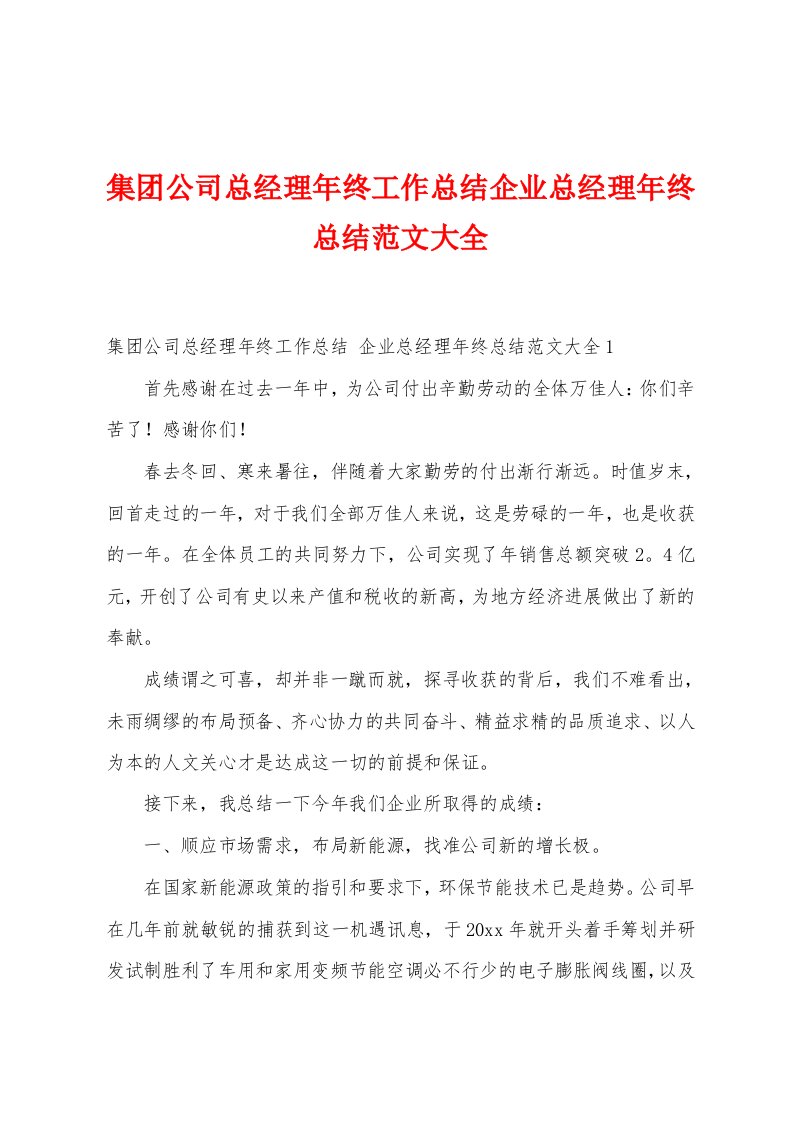 集团公司总经理年终工作总结企业总经理年终总结范文大全

集团公司总经理年终工作总结 企业总经理年终总结范文大全1

首先感谢在过去一年中，为公司付出辛勤劳动的全体万佳人：你们辛苦了！感谢你们！

春去冬回、寒来暑往，伴随着大家勤劳的付出渐行渐远。时值岁末，回首走过的一年，对于我们全部万佳人来说，这是劳碌的一年，也是收获的一年。在全体员工的共同努力下，公司实现了年销售总额突破2。4亿元，开创了公司有史以来产值和税收的新高，为地方经济进展做出了新的奉献。

成绩谓之可喜，却并非一蹴而就，探寻收获的背后，我们不难看出，未雨绸缪的布局预备、齐心协力的共同奋斗、精益求精的品质追求、以人为本的人文关心才是达成这一切的前提和保证。

接下来，我总结一下今年我们企业所取得的成绩：

一、顺应市场需求，布局新能源，找准公司新的增长极。

在国家新能源政策的指引和要求下，环保节能技术已是趋势。公司早在几年前就敏锐的捕获到这一机遇讯息，于20xx年就开头着手筹划并研发试制胜利了车用和家用变频节能空调必不行少的电子膨胀阀线圈，以及